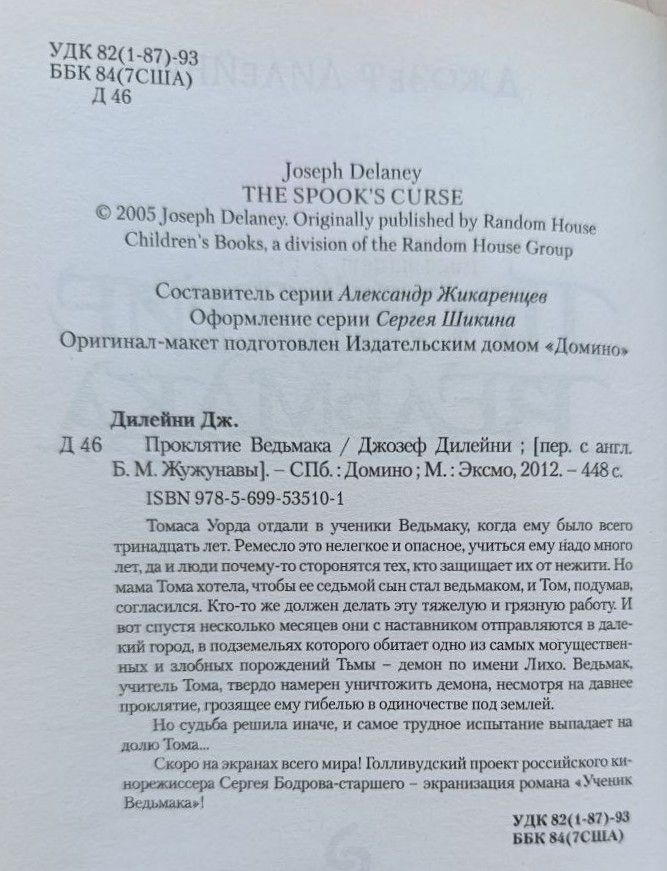 УДК 82(1-87)-93
ББК 84(7США)
Д 46

Joseph Delaney
THE SPOOK'S CURSE
© 2005 Joseph Delaney. Originally published by Random House Children's Books, a division of the Random House Group

Составитель серии Александр Жикаренцев
Оформление серии Сергея Шикина
Оригинал-макет подготовлен Издательским домом «Домино»

Дилейни Дж.
Д 46 Проклятие Ведьмака / Джозеф Дилейни ; [пер. с англ. Б. М. Жужунавы]. – СПб. : Домино ; М. : Эксмо, 2012. – 448 с.
ISBN 978-5-699-53510-1

Томаса Уорда отдали в ученики Ведьмаку, когда ему было всего тринадцать лет. Ремесло это нелегкое и опасное, учиться ему надо много лет, да и люди почему-то сторонятся тех, кто защищает их от нежити. Но мама Тома хотела, чтобы ее седьмой сын стал ведьмаком, и Том, подумав, согласился. Кто-то же должен делать эту тяжелую и грязную работу. И вот спустя несколько месяцев они с наставником отправляются в далекий город, в подземельях которого обитает одно из самых могущественных и злобных порождений Тьмы – демон по имени Лихо. Ведьмак, учитель Тома, твердо намерен уничтожить демона, несмотря на давнее проклятие, грозящее ему гибелью в одиночестве под землей.

Но судьба решила иначе, и самое трудное испытание выпадает на долю Тома...

Скоро на экранах всего мира! Голливудский проект российского кинорежиссера Сергея Бодрова-старшего – экранизация романа «Ученик Ведьмака»!

УДК 82(1-87)-93
ББК 84(7США)